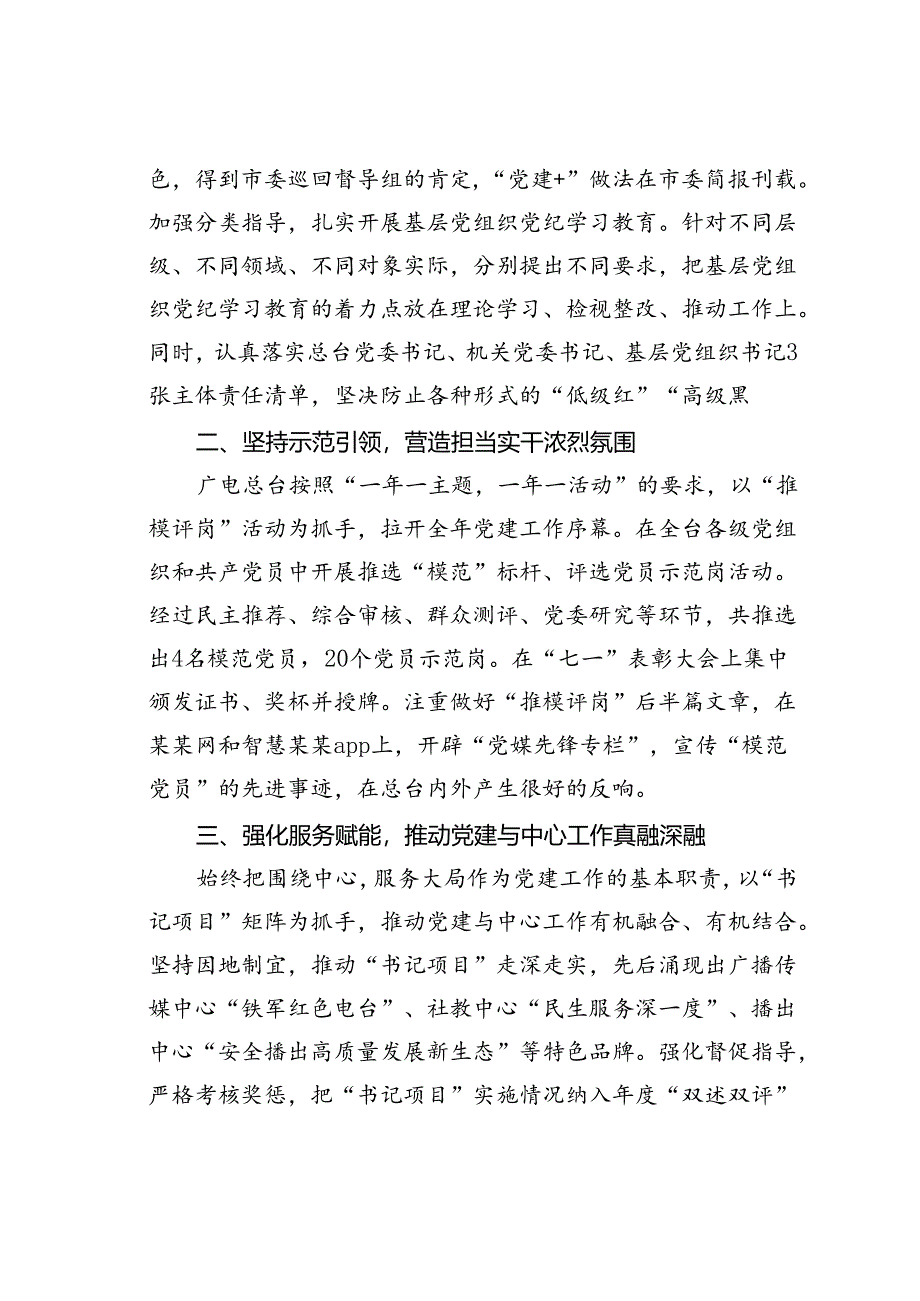 色，得到市委巡回督导组的肯定，“党建+”做法在市委简报刊载。加强分类指导，扎实开展基层党组织党纪学习教育。针对不同层级、不同领域、不同对象实际，分别提出不同要求，把基层党组织党纪学习教育的着力点放在理论学习、检视整改、推动工作上。同时，认真落实总台党委书记、机关党委书记、基层党组织书记3张主体责任清单，坚决防止各种形式的“低级红”“高级黑

二、坚持示范引领，营造担当实干浓烈氛围

广电总台按照“一年一主题，一年一活动”的要求，以“推模评岗”活动为抓手，拉开全年党建工作序幕。在全台各级党组织和共产党员中开展推选“模范”标杆、评选党员示范岗活动。经过民主推荐、综合审核、群众测评、党委研究等环节，共推选出4名模范党员，20个党员示范岗。在“七一”表彰大会上集中颁发证书、奖杯并授牌。注重做好“推模评岗”后半篇文章，在某某网和智慧某某app上，开辟“党媒先锋专栏”，宣传“模范党员”的先进事迹，在总台内外产生很好的反响。

三、强化服务赋能，推动党建与中心工作真融深融

始终把围绕中心，服务大局作为党建工作的基本职责，以“书记项目”矩阵为抓手，推动党建与中心工作有机融合、有机结合。坚持因地制宜，推动“书记项目”走深走实，先后涌现出广播传媒中心“铁军红色电台”、社教中心“民生服务深一度”、播出中心“安全播出高质量发展新生态”等特色品牌。强化督促指导，严格考核奖惩，把“书记项目”实施情况纳入年度“双述双评”